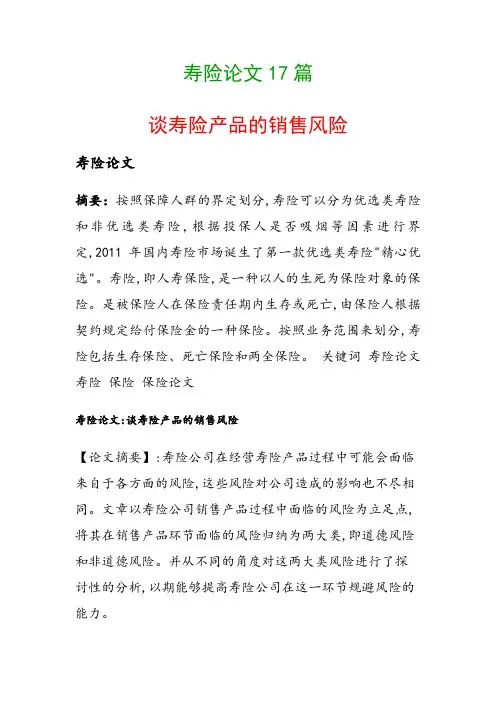 寿险论文 17 篇

谈寿险产品的销售风险

寿险论文

摘要：按照保障人群的界定划分,寿险可以分为优选类寿险和非优选类寿险,根据投保人是否吸烟等因素进行界定,2011 年国内寿险市场诞生了第一款优选类寿险"精心优选"。寿险,即人寿保险,是一种以人的生死为保险对象的保险。是被保险人在保险责任期内生存或死亡,由保险人根据契约规定给付保险金的一种保险。按照业务范围来划分,寿险包括生存保险、死亡保险和两全保险。 关键词 寿险论文 寿险 保险 保险论文

寿险论文:谈寿险产品的销售风险

【论文摘要】:寿险公司在经营寿险产品过程中可能会面临来自于各方面的风险,这些风险对公司造成的影响也不尽相同。文章以寿险公司销售产品过程中面临的风险为立足点,将其在销售产品环节面临的风险归纳为两大类,即道德风险和非道德风险。并从不同的角度对这两大类风险进行了探讨性的分析,以期能够提高寿险公司在这一环节规避风险的能力。